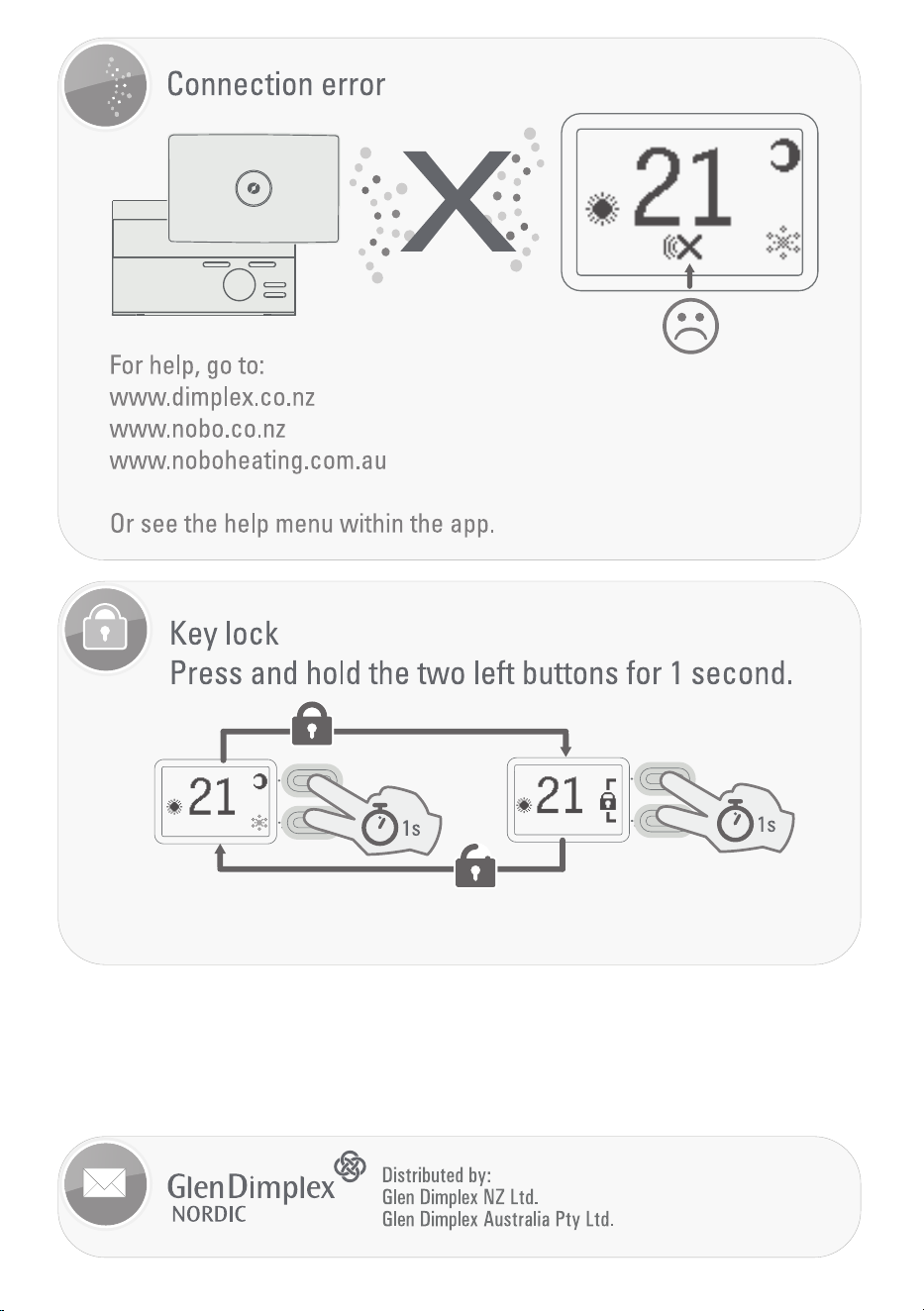 Connection error

21

For help, go to:
www.dimplex.co.nz
www.nobo.co.nz
www.noboheating.com.au

Or see the help menu within the app.

Key lock
Press and hold the two left buttons for 1 second.

21 1s 21 1s

GlenDimplex
NORDIC

Distributed by:
Glen Dimplex NZ Ltd.
Glen Dimplex Australia Pty Ltd.